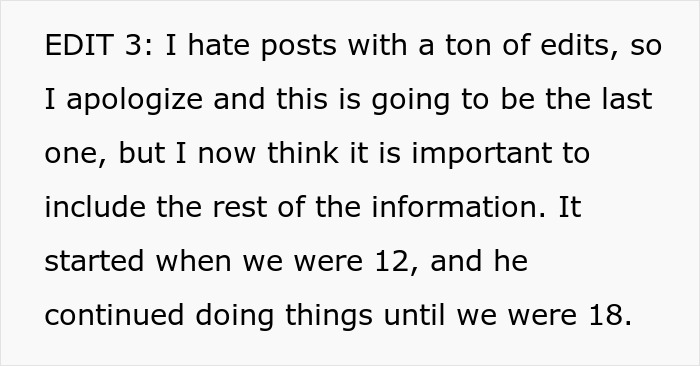 EDIT 3: I hate posts with a ton of edits, so I apologize and this is going to be the last one, but I now think it is important to include the rest of the information. It started when we were 12, and he continued doing things until we were 18.